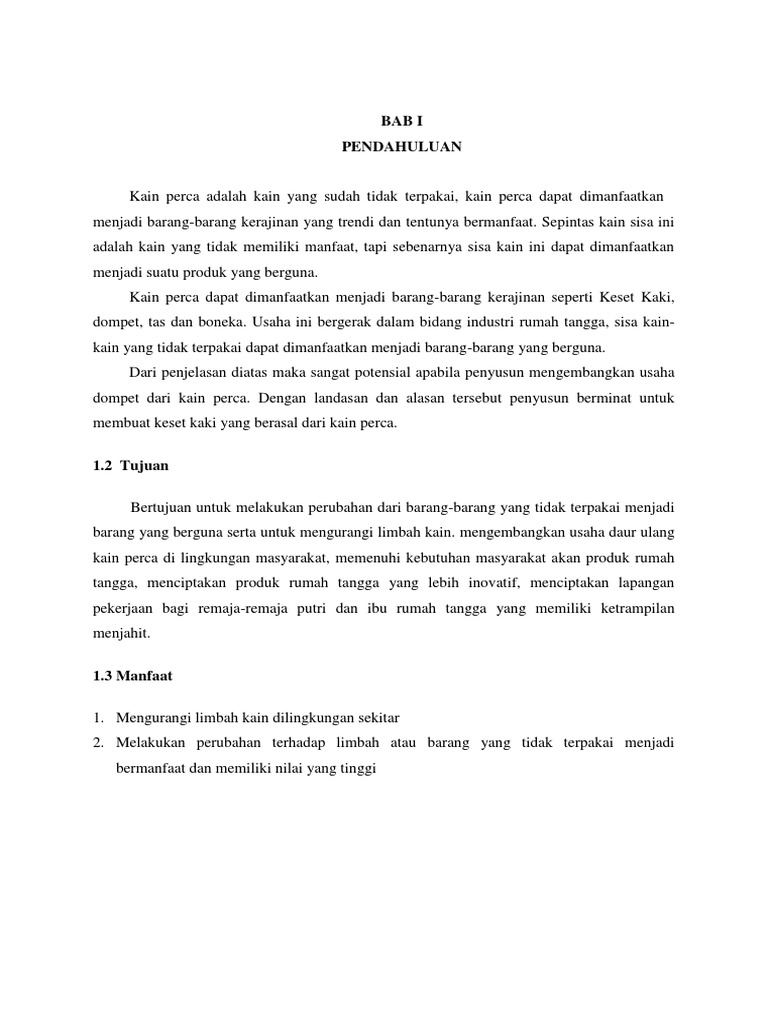 BAB I
PENDAHULUAN

Kain perca adalah kain yang sudah tidak terpakai, kain perca dapat dimanfaatkan menjadi barang-barang kerajinan yang trendi dan tentunya bermanfaat. Sepintas kain sisa ini adalah kain yang tidak memiliki manfaat, tapi sebenarnya sisa kain ini dapat dimanfaatkan menjadi suatu produk yang berguna.

Kain perca dapat dimanfaatkan menjadi barang-barang kerajinan seperti Keset Kaki, dompet, tas dan boneka. Usaha ini bergerak dalam bidang industri rumah tangga, sisa kain-kain yang tidak terpakai dapat dimanfaatkan menjadi barang-barang yang berguna.

Dari penjelasan diatas maka sangat potensial apabila penyusun mengembangkan usaha dompet dari kain perca. Dengan landasan dan alasan tersebut penyusun berminat untuk membuat keset kaki yang berasal dari kain perca.

1.2 Tujuan

Bertujuan untuk melakukan perubahan dari barang-barang yang tidak terpakai menjadi barang yang berguna serta untuk mengurangi limbah kain. mengembangkan usaha daur ulang kain perca di lingkungan masyarakat, memenuhi kebutuhan masyarakat akan produk rumah tangga, menciptakan produk rumah tangga yang lebih inovatif, menciptakan lapangan pekerjaan bagi remaja-remaja putri dan ibu rumah tangga yang memiliki ketrampilan menjahit.

1.3 Manfaat

1. Mengurangi limbah kain dilingkungan sekitar
2. Melakukan perubahan terhadap limbah atau barang yang tidak terpakai menjadi bermanfaat dan memiliki nilai yang tinggi